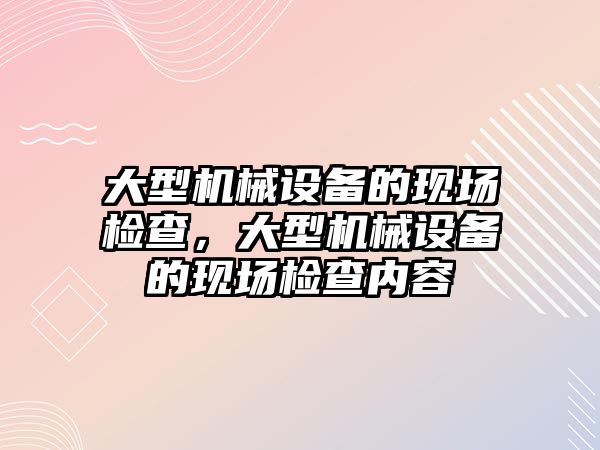 大型机械设备的现场检查，大型机械设备的现场检查内容